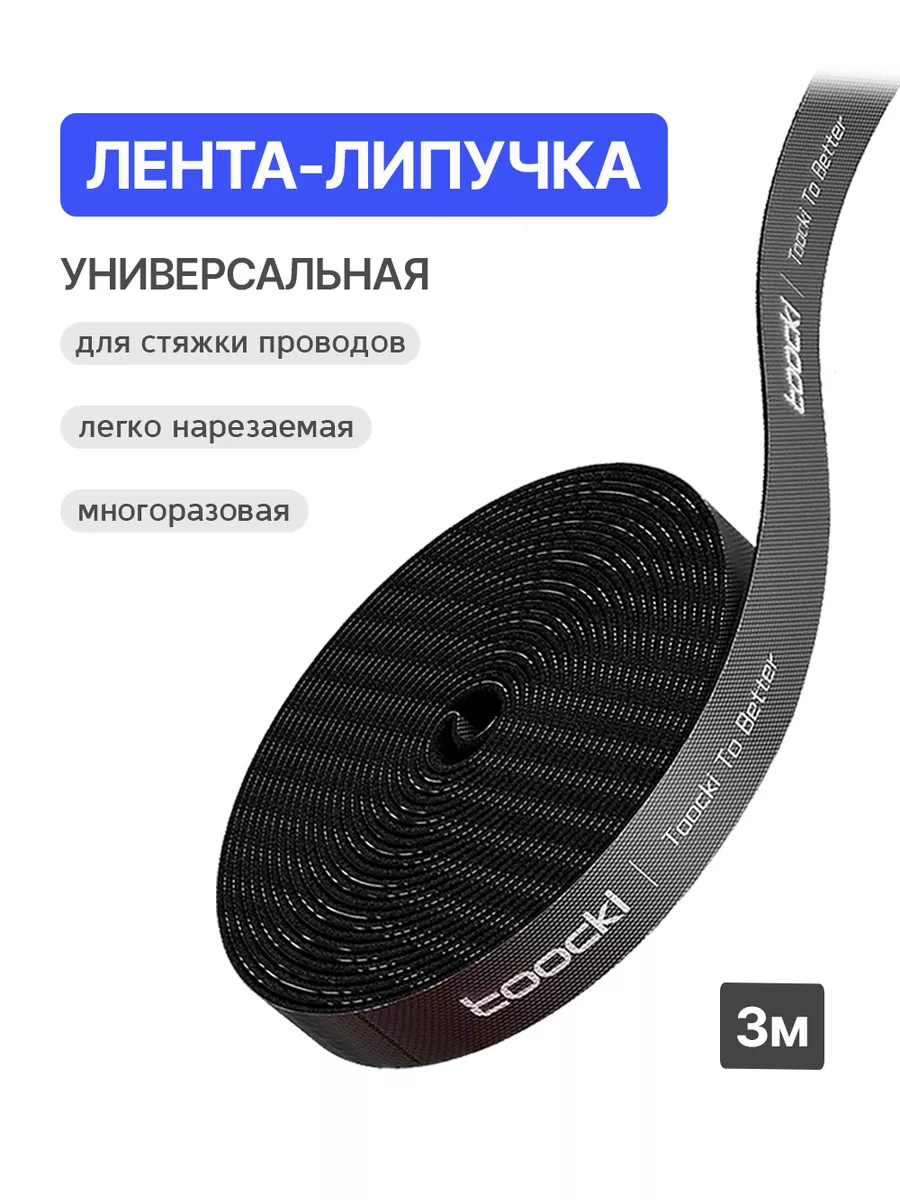 ЛЕНТА-ЛИПУЧКА

УНИВЕРСАЛЬНАЯ

для стяжки проводов

легко нарезаемая

многоразовая

toocki | Toocki To Better

toocki | Toocki To Better

3м